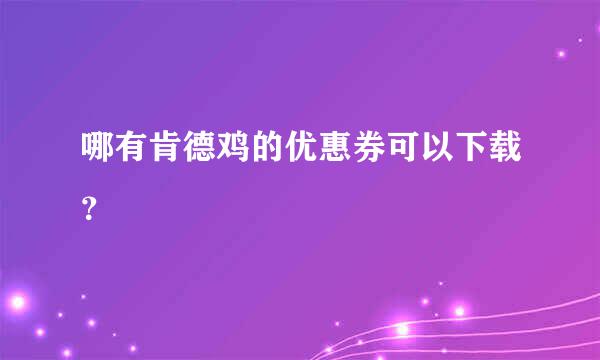 哪有肯德鸡的优惠券可以下载?